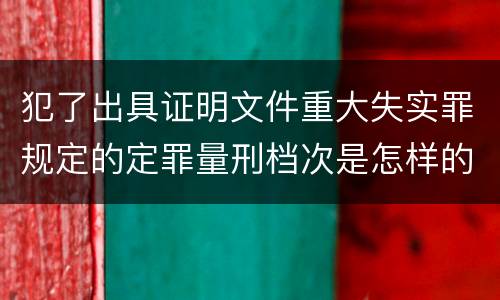 犯了出具证明文件重大失实罪规定的定罪量刑档次是怎样的